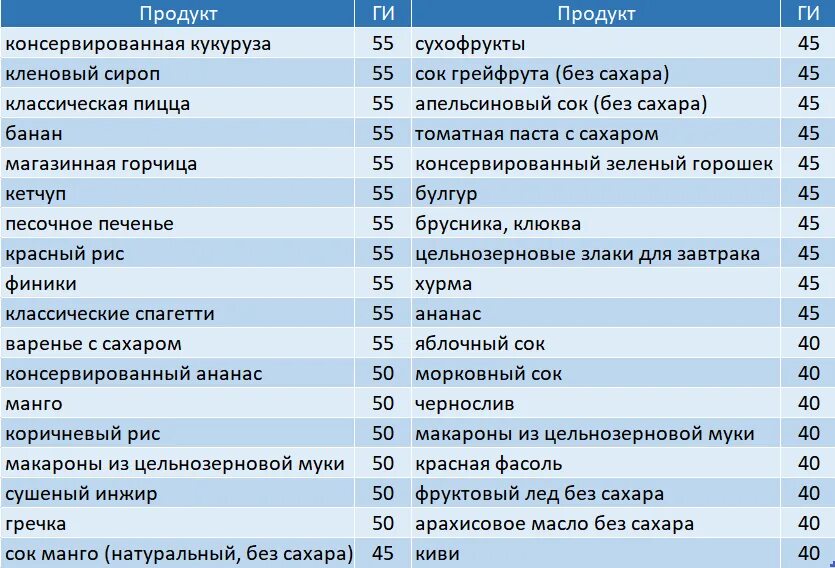 | Продукт | ГИ | Продукт | ГИ |
|---|---|---|---|
| консервированная кукуруза | 55 | сухофрукты | 45 |
| кленовый сироп | 55 | сок грейфрута (без сахара) | 45 |
| классическая пицца | 55 | апельсиновый сок (без сахара) | 45 |
| банан | 55 | томатная паста с сахаром | 45 |
| магазинная горчица | 55 | консервированный зеленый горошек | 45 |
| кетчуп | 55 | булгур | 45 |
| песочное печенье | 55 | брусника, клюква | 45 |
| красный рис | 55 | цельнозерновые злаки для завтрака | 45 |
| финики | 55 | хурма | 45 |
| классические спагетти | 55 | ананас | 45 |
| варенье с сахаром | 55 | яблочный сок | 40 |
| консервированный ананас | 50 | морковный сок | 40 |
| манго | 50 | чернослив | 40 |
| коричневый рис | 50 | макароны из цельнозерновой муки | 40 |
| макароны из цельнозерновой муки | 50 | красная фасоль | 40 |
| сушеный инжир | 50 | фруктовый лед без сахара | 40 |
| гречка | 50 | арахисовое масло без сахара | 40 |
| сок манго (натуральный, без сахара) | 45 | киви | 40 |